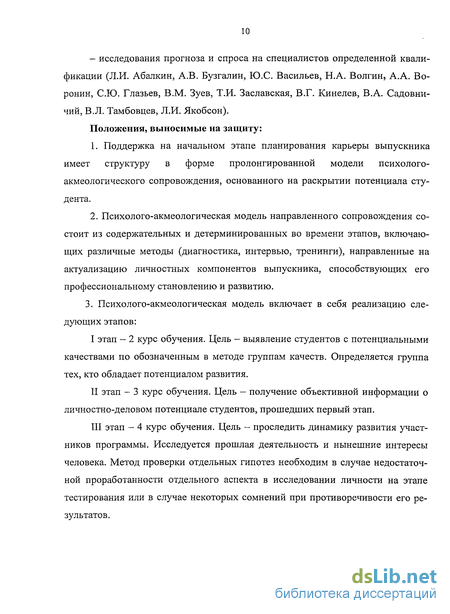 10

– исследования прогноза и спроса на специалистов определенной квалификации (Л.И. Абалкин, А.В. Бузгалин, Ю.С. Васильев, Н.А. Волгин, А.А. Воронин, С.Ю. Глазьев, В.М. Зуев, Т.И. Заславская, В.Г. Кинелев, В.А. Садовничий, В.Л. Тамбовцев, Л.И. Якобсон).

Положения, выносимые на защиту:

1. Поддержка на начальном этапе планирования карьеры выпускника имеет структуру в форме пролонгированной модели психолого-акмеологического сопровождения, основанного на раскрытии потенциала студента.

2. Психолого-акмеологическая модель направленного сопровождения состоит из содержательных и детерминированных во времени этапов, включающих различные методы (диагностика, интервью, тренинги), направленные на актуализацию личностных компонентов выпускника, способствующих его профессиональному становлению и развитию.

3. Психолого-акмеологическая модель включает в себя реализацию следующих этапов:

I этап – 2 курс обучения. Цель – выявление студентов с потенциальными качествами по обозначенным в методе группам качеств. Определяется группа тех, кто обладает потенциалом развития.

II этап – 3 курс обучения. Цель – получение объективной информации о личностно-деловом потенциале студентов, прошедших первый этап.

III этап – 4 курс обучения. Цель – проследить динамику развития участников программы. Исследуется прошлая деятельность и нынешние интересы человека. Метод проверки отдельных гипотез необходим в случае недостаточной проработанности отдельного аспекта в исследовании личности на этапе тестирования или в случае некоторых сомнений при противоречивости его результатов.

dsLib.net
библиотека диссертаций